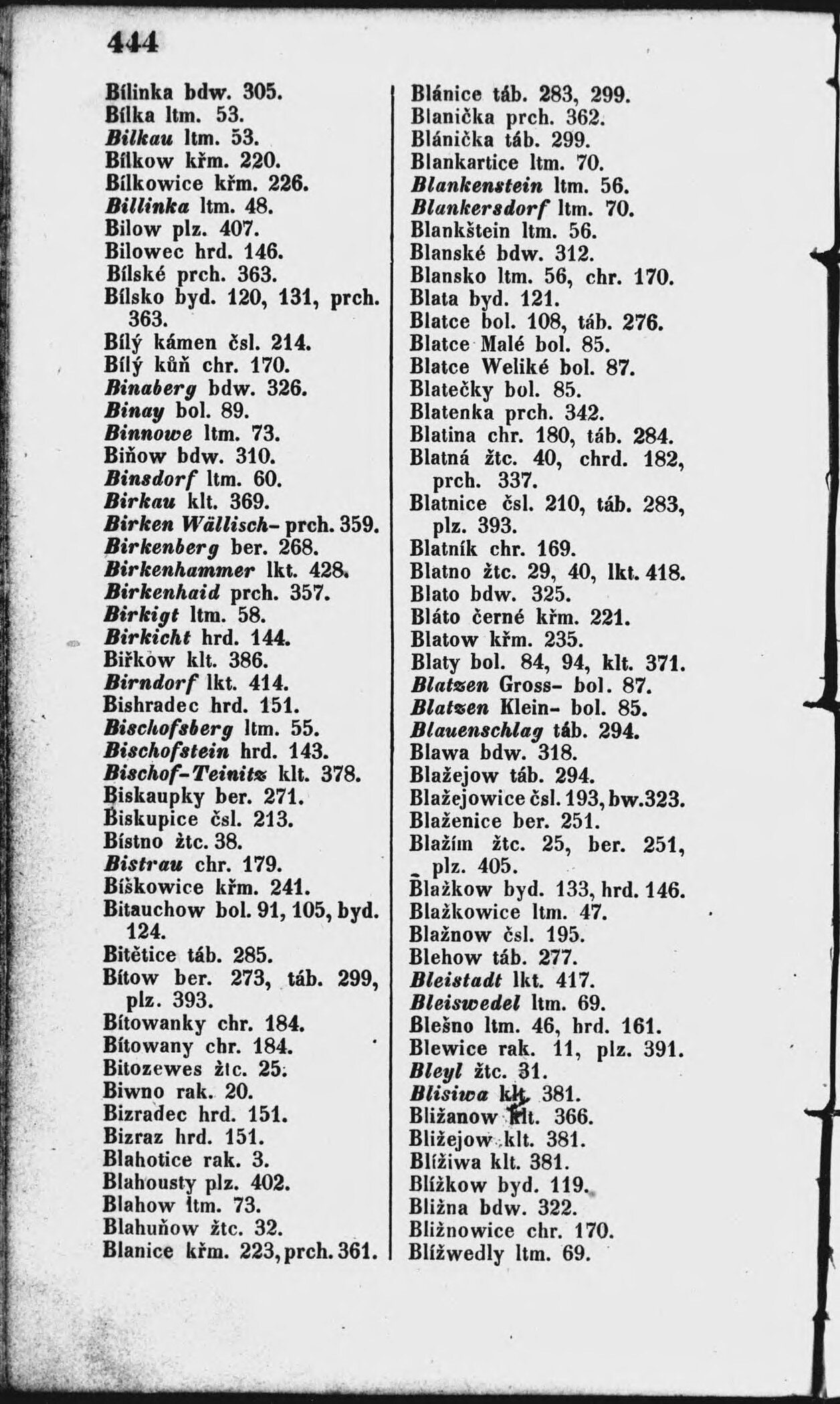 444

Bílinka bdw. 305.
Bílka ltm. 53.
Bilkau ltm. 53.
Bílkow křm. 220.
Bílkowice křm. 226.
Billinka ltm. 48.
Bilow plz. 407.
Bilowec hrd. 146.
Bílské prch. 363.
Bílsko byd. 120, 131, prch. 363.
Bílý kámen čsl. 214.
Bílý kůň chr. 170.
Binaberg bdw. 326.
Binay bol. 89.
Binnowe ltm. 73.
Biňow bdw. 310.
Binsdorf ltm. 60.
Birkau klt. 369.
Birken Wällisch- prch. 359.
Birkenberg ber. 268.
Birkenhammer lkt. 428.
Birkenhaid prch. 357.
Birkigt ltm. 58.
Birkicht hrd. 144.
Biřkow klt. 386.
Birndorf lkt. 414.
Bishradec hrd. 151.
Bischofsberg ltm. 55.
Bischofstein hrd. 143.
Bischof-Teinitz klt. 378.
Biskaupky ber. 271.
Biskupice čsl. 213.
Bístno žtc. 38.
Bistrau chr. 179.
Bíškowice křm. 241.
Bitauchow bol. 91, 105, byd. 124.
Bitětice táb. 285.
Bítow ber. 273, táb. 299, plz. 393.
Bítowanky chr. 184.
Bítowany chr. 184.
Bitozewes žtc. 25.
Biwno rak. 20.
Bizradec hrd. 151.
Bizraz hrd. 151.
Blahotice rak. 3.
Blahousty plz. 402.
Blahow ltm. 73.
Blahuňow žtc. 32.
Blanice křm. 223, prch. 361.

Blánice táb. 283, 299.
Blanička prch. 362.
Blánička táb. 299.
Blankartice ltm. 70.
Blankenstein ltm. 56.
Blankersdorf ltm. 70.
Blankštein ltm. 56.
Blanské bdw. 312.
Blansko ltm. 56, chr. 170.
Blata byd. 121.
Blatce bol. 108, táb. 276.
Blatce Malé bol. 85.
Blatce Weliké bol. 87.
Blatečky bol. 85.
Blatenka prch. 342.
Blatina chr. 180, táb. 284.
Blatná žtc. 40, chrd. 182, prch. 337.
Blatnice čsl. 210, táb. 283, plz. 393.
Blatník chr. 169.
Blatno žtc. 29, 40, lkt. 418.
Blato bdw. 325.
Bláto černé křm. 221.
Blatow křm. 235.
Blaty bol. 84, 94, klt. 371.
Blatzen Gross- bol. 87.
Blatzen Klein- bol. 85.
Blauenschlag táb. 294.
Blawa bdw. 318.
Blažejow táb. 294.
Blažejowice čsl. 193, bw. 323.
Blaženice ber. 251.
Blažím žtc. 25, ber. 251, plz. 405.
Blažkow byd. 133, hrd. 146.
Blažkowice ltm. 47.
Blažnow čsl. 195.
Blehow táb. 277.
Bleistadt lkt. 417.
Bleiswedel ltm. 69.
Blešno ltm. 46, hrd. 161.
Blewice rak. 11, plz. 391.
Bleyl žtc. 31.
Blisiwa klt. 381.
Bližanow klt. 366.
Bližejow klt. 381.
Blížiwa klt. 381.
Blížkow byd. 119.
Bližna bdw. 322.
Bližnowice chr. 170.
Blížwedly ltm. 69.